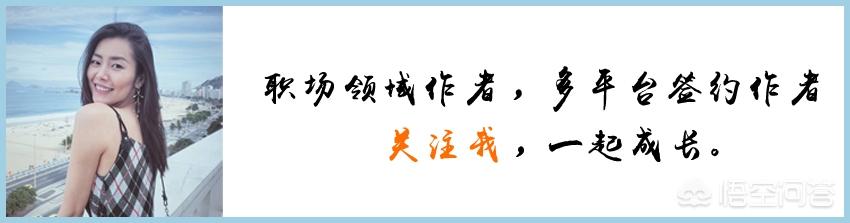 职场领域作者，多平台签约作者

关注我，一起成长。

悟空问答